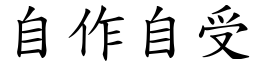 自作自受